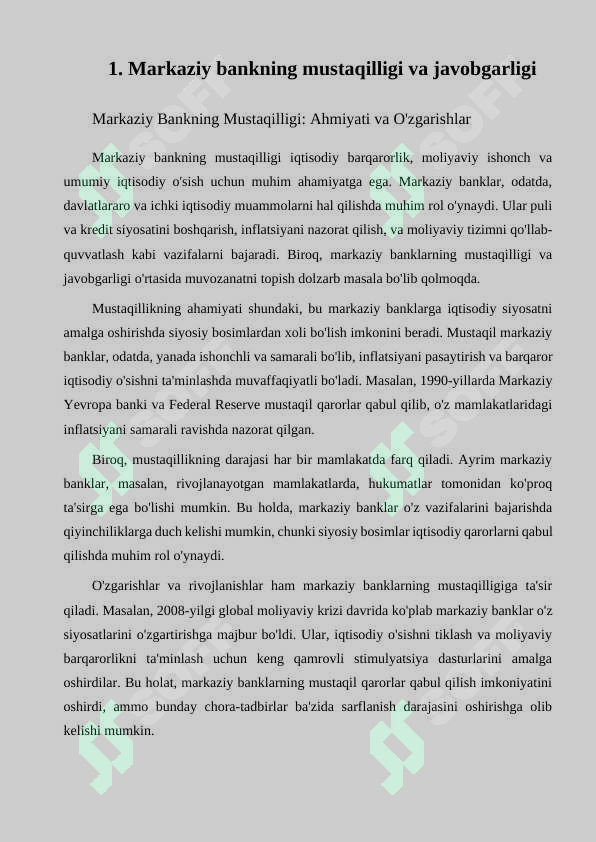 1. Markaziy bankning mustaqilligi va javobgarligi

Markaziy Bankning Mustaqilligi: Ahmiyati va O'zgarishlar

Markaziy bankning mustaqilligi iqtisodiy barqarorlik, moliyaviy ishonch va umumiy iqtisodiy o'sish uchun muhim ahamiyatga ega. Markaziy banklar, odatda, davlatlararo va ichki iqtisodiy muammolarni hal qilishda muhim rol o'ynaydi. Ular puli va kredit siyosatini boshqarish, inflatsiyani nazorat qilish, va moliyaviy tizimni qo'llab-quvvatlash kabi vazifalarni bajaradi. Biroq, markaziy banklarning mustaqilligi va javobgarligi o'rtasida muvozanatni topish dolzarb masala bo'lib qolmoqda.

Mustaqillikning ahamiyati shundaki, bu markaziy banklarga iqtisodiy siyosatni amalga oshirishda siyosiy bosimlardan xoli bo'lish imkonini beradi. Mustaqil markaziy banklar, odatda, yanada ishonchli va samarali bo'lib, inflatsiyani pasaytirish va barqaror iqtisodiy o'sishni ta'minlashda muvaffaqiyatli bo'ladi. Masalan, 1990-yillarda Markaziy Yevropa banki va Federal Reserve mustaqil qarorlar qabul qilib, o'z mamlakatlaridagi inflatsiyani samarali ravishda nazorat qilgan.

Biroq, mustaqillikning darajasi har bir mamlakatda farq qiladi. Ayrim markaziy banklar, masalan, rivojlanayotgan mamlakatlarda, hukumatlar tomonidan ko'proq ta'sirga ega bo'lishi mumkin. Bu holda, markaziy banklar o'z vazifalarini bajarishda qiyinchiliklarga duch kelishi mumkin, chunki siyosiy bosimlar iqtisodiy qarorlarni qabul qilishda muhim rol o'ynaydi.

O'zgarishlar va rivojlanishlar ham markaziy banklarning mustaqilligiga ta'sir qiladi. Masalan, 2008-yilgi global moliyaviy krizi davrida ko'plab markaziy banklar o'z siyosatlarini o'zgartirishga majbur bo'ldi. Ular, iqtisodiy o'sishni tiklash va moliyaviy barqarorlikni ta'minlash uchun keng qamrovli stimulyatsiya dasturlarini amalga oshirdilar. Bu holat, markaziy banklarning mustaqil qarorlar qabul qilish imkoniyatini oshirdi, ammo bunday chora-tadbirlar ba'zida sarflanish darajasini oshirishga olib kelishi mumkin.